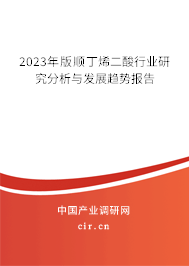 2023年版顺丁烯二酸行业研究分析与发展趋势报告

中国产业调研网

cir.cn